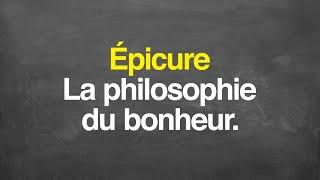 Épicure
La philosophie du bonheur.